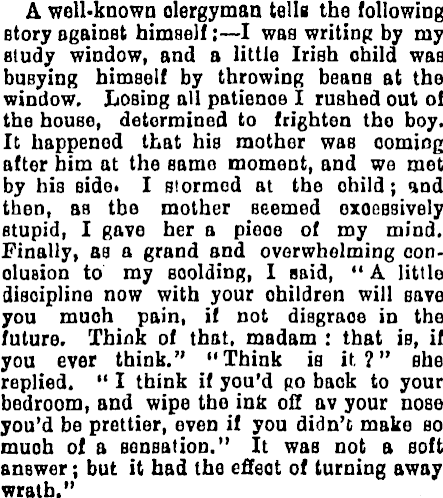 A well-known clergyman tells the following story against himself:—I was writing by my study window, and a little Irish child was busying himself by throwing beans at the window. Losing all patience I rushed out of the house, determined to frighten the boy. It happened that his mother was coming after him at the same moment, and we met by his side. I stormed at the child; and then, as the mother seemed excessively stupid, I gave her a piece of my mind. Finally, as a grand and overwhelming conclusion to my scolding, I said, "A little discipline now with your children will save you much pain, if not disgrace in the future. Think of that, madam: that is, if you ever think." "Think is it?" she replied. "I think if you'd go back to your bedroom, and wipe the ink off av your nose you'd be prettier, even if you didn't make so much of a sensation." It was not a soft answer; but it had the effect of turning away wrath."